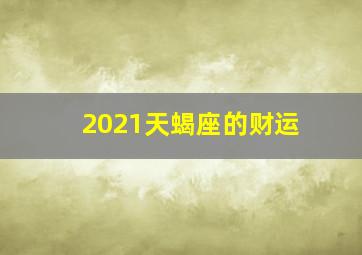 2021天蝎座的财运